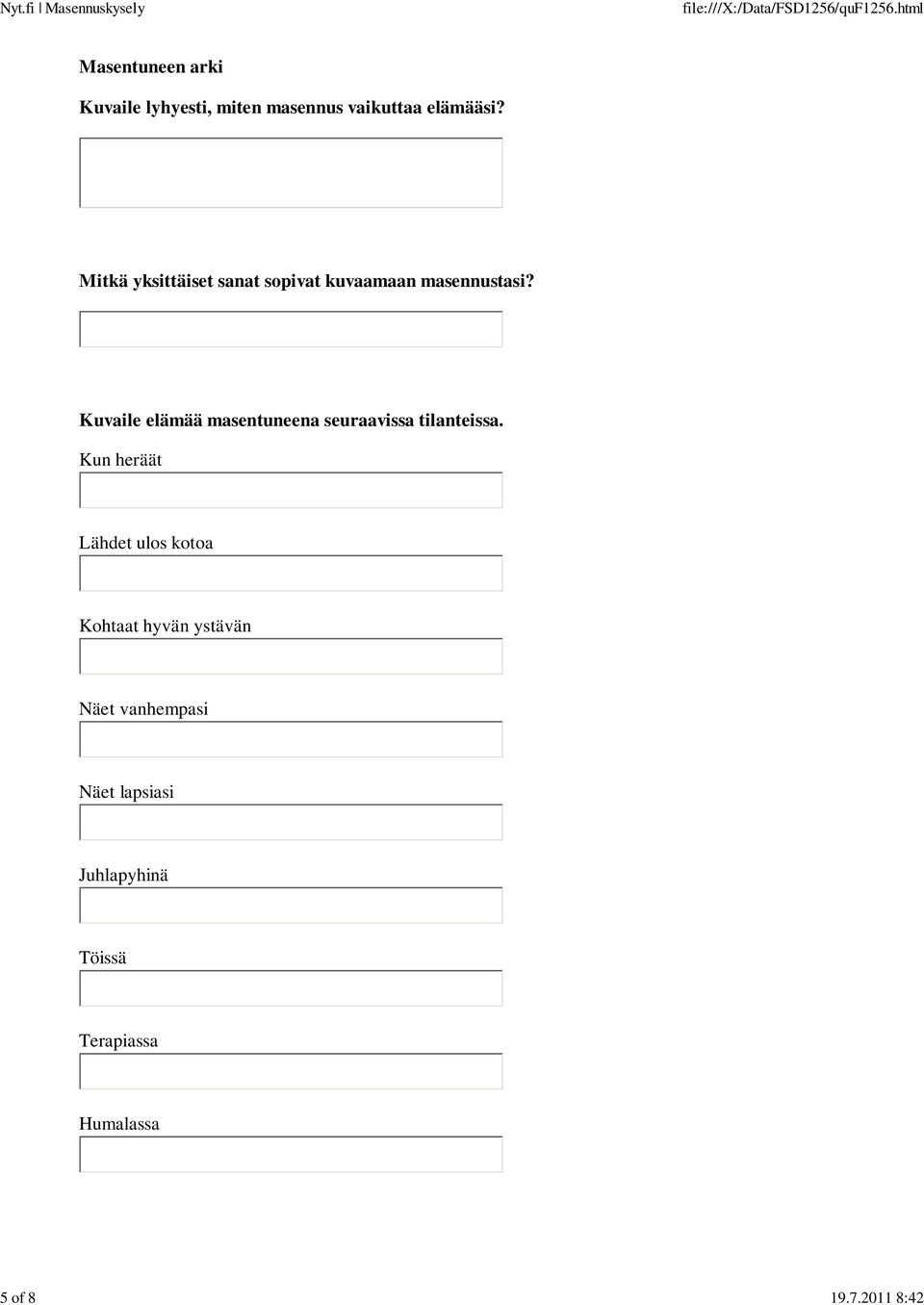 Nyt.fi | Masennuskysely

file:///X:/Data/FSD1256/quF1256.html

Masentuneen arki

Kuvaile lyhyesti, miten masennus vaikuttaa elämääsi?

Mitkä yksittäiset sanat sopivat kuvaamaan masennustasi?

Kuvaile elämää masentuneena seuraavissa tilanteissa.

Kun heräät

Lähdet ulos kotoa

Kohtaat hyvän ystävän

Näet vanhempasi

Näet lapsiasi

Juhlapyhinä

Töissä

Terapiassa

Humalassa

5 of 8

19.7.2011 8:42